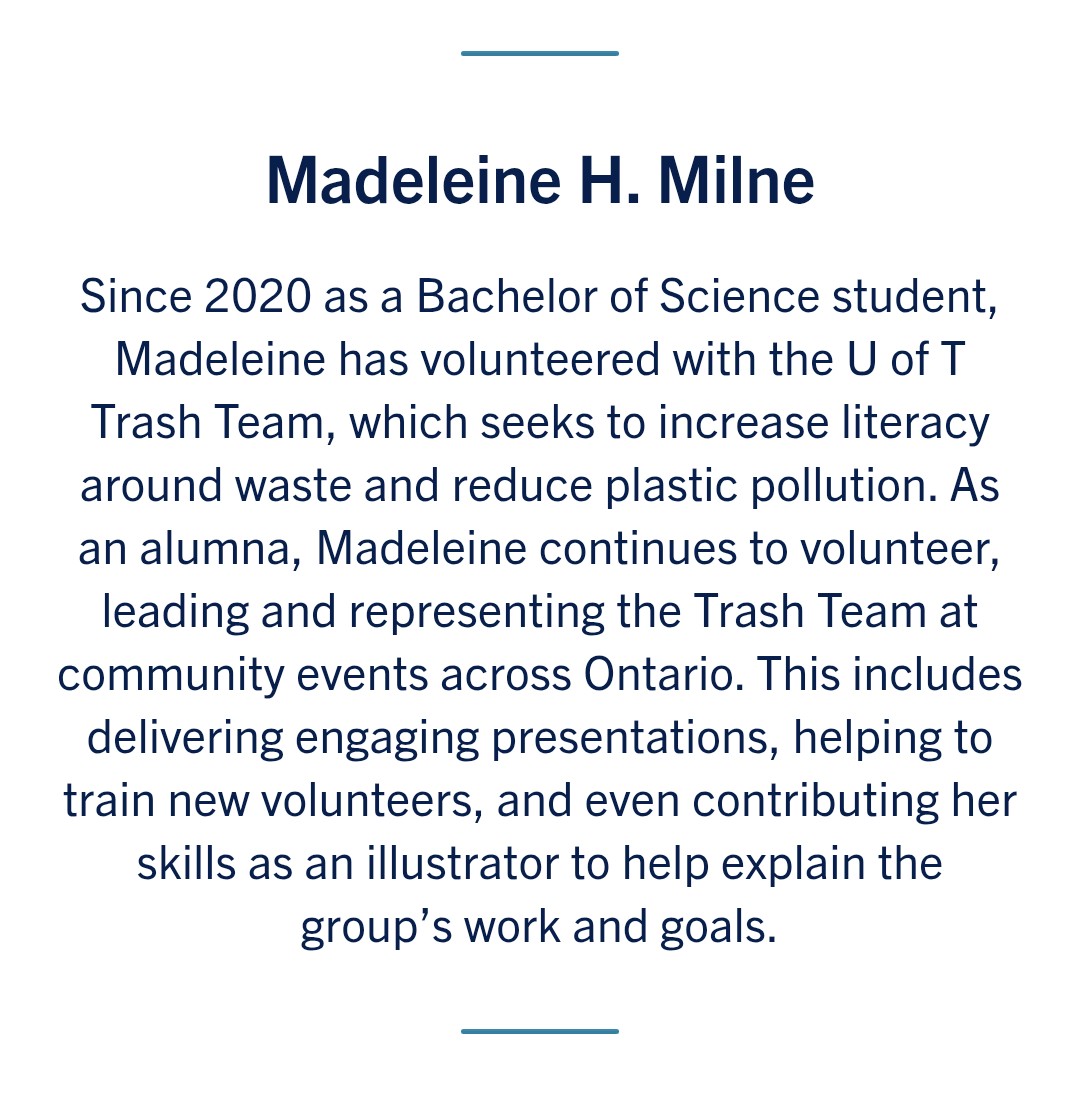 Madeleine H. Milne

Since 2020 as a Bachelor of Science student, Madeleine has volunteered with the U of T Trash Team, which seeks to increase literacy around waste and reduce plastic pollution. As an alumna, Madeleine continues to volunteer, leading and representing the Trash Team at community events across Ontario. This includes delivering engaging presentations, helping to train new volunteers, and even contributing her skills as an illustrator to help explain the group’s work and goals.